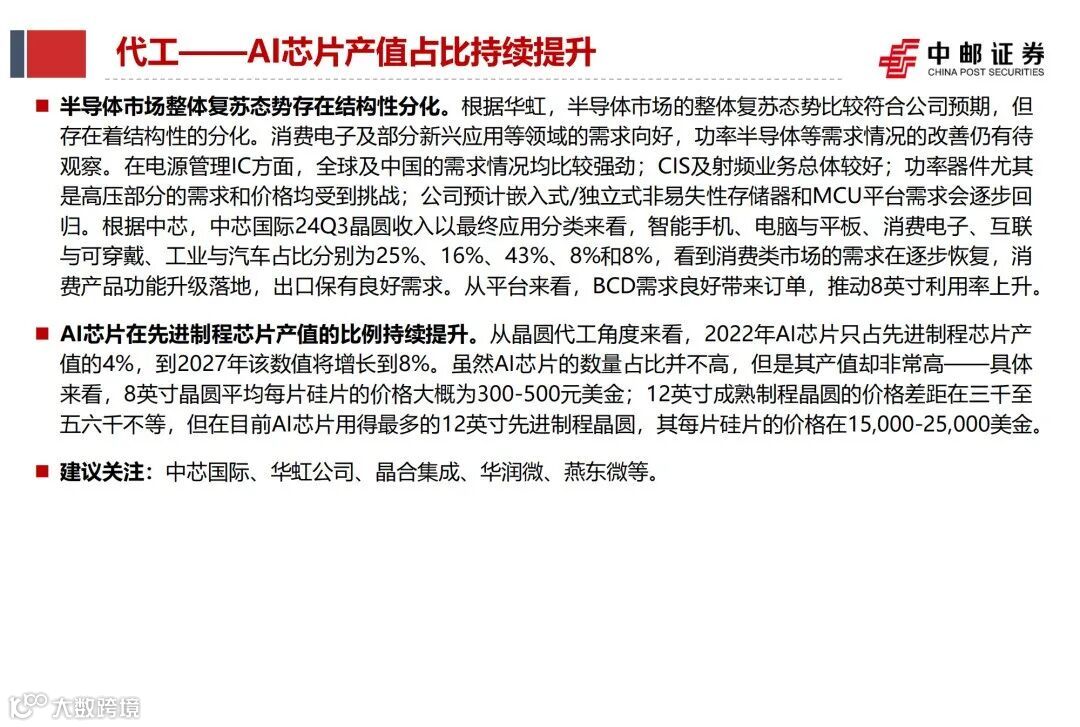 代工——AI芯片产值占比持续提升

中邮证券
CHINA POST SECURITIES

■ 半导体市场整体复苏态势存在结构性分化。根据华虹，半导体市场的整体复苏态势比较符合公司预期，但存在着结构性的分化。消费电子及部分新兴应用等领域的需求向好，功率半导体等需求情况的改善仍有待观察。在电源管理IC方面，全球及中国的需求情况均比较强劲；CIS及射频业务总体较好；功率器件尤其是高压部分的需求和价格均受到挑战；公司预计嵌入式/独立式非易失性存储器和MCU平台需求会逐步回归。根据中芯，中芯国际24Q3晶圆收入以最终应用分类来看，智能手机、电脑与平板、消费电子、互联与可穿戴、工业与汽车占比分别为25%、16%、43%、8%和8%，看到消费类市场的需求在逐步恢复，消费产品功能升级落地，出口保有良好需求。从平台来看，BCD需求良好带来订单，推动8英寸利用率上升。

■ AI芯片在先进制程芯片产值的比例持续提升。从晶圆代工角度来看，2022年AI芯片只占先进制程芯片产值的4%，到2027年该数值将增长到8%。虽然AI芯片的数量占比并不高，但是其产值却非常高——具体来看，8英寸晶圆平均每片硅片的价格大概为300-500元美金；12英寸成熟制程晶圆的价格差距在三千至五六千不等，但在目前AI芯片用得最多的12英寸先进制程晶圆，其每片硅片的价格在15,000-25,000美金。

■ 建议关注：中芯国际、华虹公司、晶合集成、华润微、燕东微等。

大数跨境